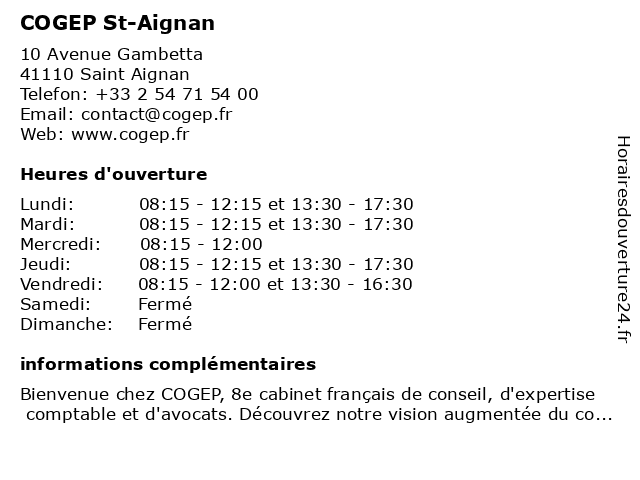 COGEP St-Aignan

10 Avenue Gambetta
41110 Saint Aignan
Telefon: +33 2 54 71 54 00
Email: contact@cogep.fr
Web: www.cogep.fr

Heures d'ouverture

| | |
|---|---|
| Lundi: | 08:15 - 12:15 et 13:30 - 17:30 |
| Mardi: | 08:15 - 12:15 et 13:30 - 17:30 |
| Mercredi: | 08:15 - 12:00 |
| Jeudi: | 08:15 - 12:15 et 13:30 - 17:30 |
| Vendredi: | 08:15 - 12:00 et 13:30 - 16:30 |
| Samedi: | Fermé |
| Dimanche: | Fermé |

informations complémentaires

Bienvenue chez COGEP, 8e cabinet français de conseil, d'expertise comptable et d'avocats. Découvrez notre vision augmentée du co...

Horairesdouverture24.fr